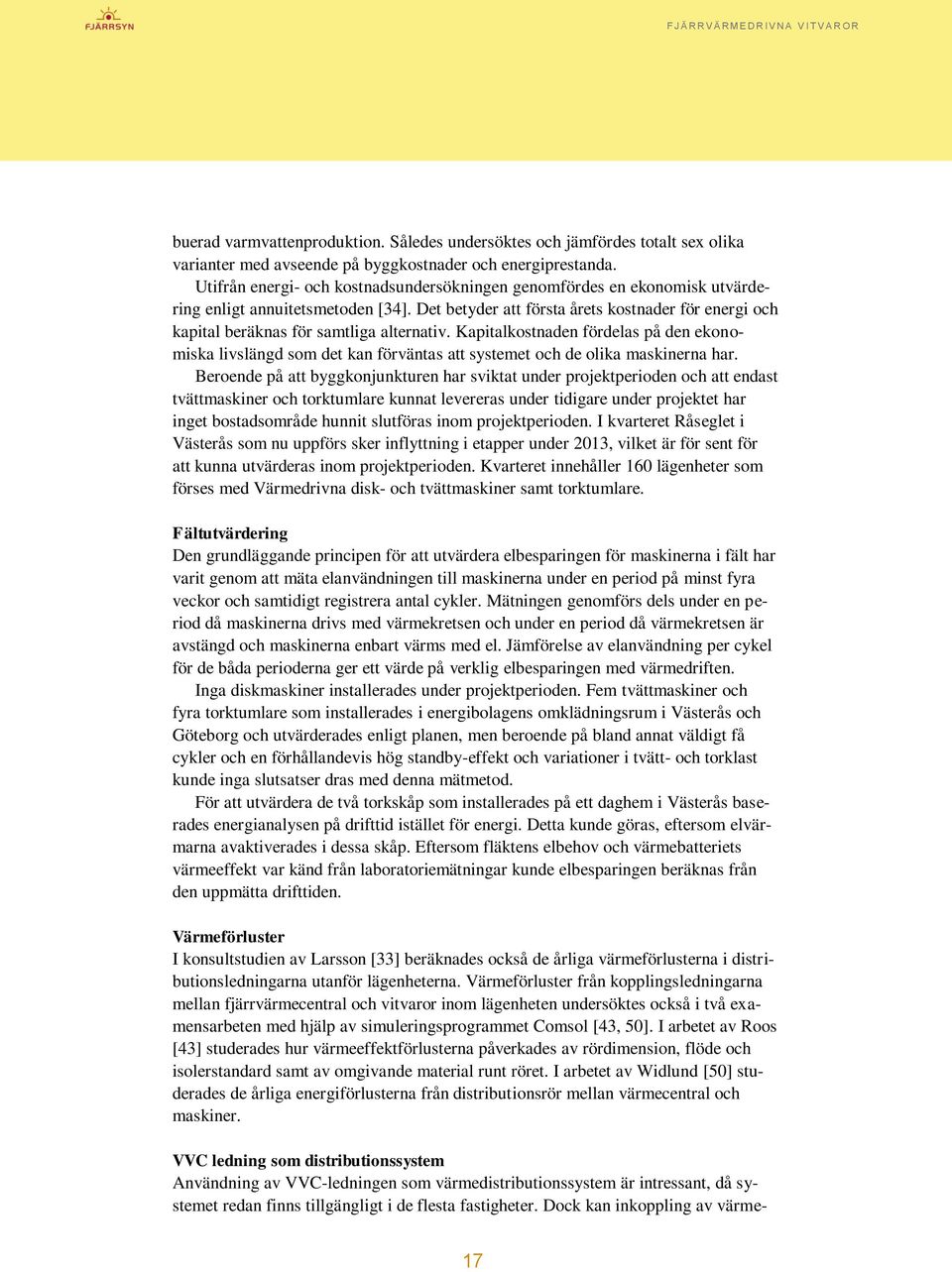 FJÄRRSYN

FJÄRRVÄRMEDRIVNA VITVAROR

buerad varmvattenproduktion. Således undersöktes och jämfördes totalt sex olika varianter med avseende på byggkostnader och energiprestanda.

Utifrån energi- och kostnadsundersökningen genomfördes en ekonomisk utvärdering enligt annuitetsmetoden [34]. Det betyder att första årets kostnader för energi och kapital beräknas för samtliga alternativ. Kapitalkostnaden fördelas på den ekonomiska livslängd som det kan förväntas att systemet och de olika maskinerna har.

Beroende på att byggkonjunkturen har sviktat under projektperioden och att endast tvättmaskiner och torktumlare kunnat levereras under tidigare under projektet har inget bostadsområde hunnit slutföras inom projektperioden. I kvarteret Råseglet i Västerås som nu uppförs sker inflyttning i etapper under 2013, vilket är för sent för att kunna utvärderas inom projektperioden. Kvarteret innehåller 160 lägenheter som förses med Värmedrivna disk- och tvättmaskiner samt torktumlare.

Fältutvärdering
Den grundläggande principen för att utvärdera elbesparingen för maskinerna i fält har varit genom att mäta elanvändningen till maskinerna under en period på minst fyra veckor och samtidigt registrera antal cykler. Mätningen genomförs dels under en period då maskinerna drivs med värmekretsen och under en period då värmekretsen är avstängd och maskinerna enbart värms med el. Jämförelse av elanvändning per cykel för de båda perioderna ger ett värde på verklig elbesparingen med värmedriften.

Inga diskmaskiner installerades under projektperioden. Fem tvättmaskiner och fyra torktumlare som installerades i energibolagens omklädningsrum i Västerås och Göteborg och utvärderades enligt planen, men beroende på bland annat väldigt få cykler och en förhållandevis hög standby-effekt och variationer i tvätt- och torklast kunde inga slutsatser dras med denna mätmetod.

För att utvärdera de två torkskåp som installerades på ett daghem i Västerås baserades energianalysen på drifttid istället för energi. Detta kunde göras, eftersom elvärmarna avaktiverades i dessa skåp. Eftersom fläktens elbehov och värmebatteriets värmeeffekt var känd från laboratoriemätningar kunde elbesparingen beräknas från den uppmätta drifttiden.

Värmeförluster
I konsultstudien av Larsson [33] beräknades också de årliga värmeförlusterna i distributionsledningarna utanför lägenheterna. Värmeförluster från kopplingsledningarna mellan fjärrvärmecentral och vitvaror inom lägenheten undersöktes också i två examensarbeten med hjälp av simuleringsprogrammet Comsol [43, 50]. I arbetet av Roos [43] studerades hur värmeeffektförlusterna påverkades av rördimension, flöde och isolerstandard samt av omgivande material runt röret. I arbetet av Widlund [50] studerades de årliga energiförlusterna från distributionsrör mellan värmecentral och maskiner.

VVC ledning som distributionssystem
Användning av VVC-ledningen som värmedistributionssystem är intressant, då systemet redan finns tillgängligt i de flesta fastigheter. Dock kan inkoppling av värme-

17